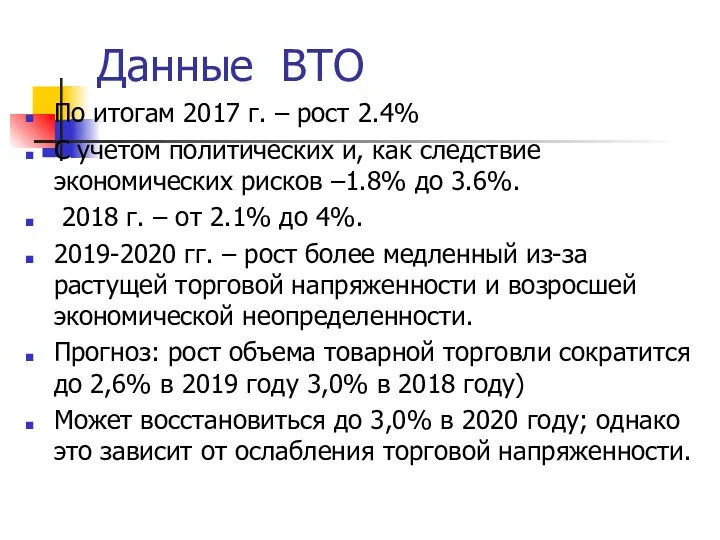 Данные ВТО

По итогам 2017 г. – рост 2.4%

С учетом политических и, как следствие экономических рисков –1.8% до 3.6%.

2018 г. – от 2.1% до 4%.

2019-2020 гг. – рост более медленный из-за растущей торговой напряженности и возросшей экономической неопределенности.

Прогноз: рост объема товарной торговли сократится до 2,6% в 2019 году 3,0% в 2018 году)

Может восстановиться до 3,0% в 2020 году; однако это зависит от ослабления торговой напряженности.